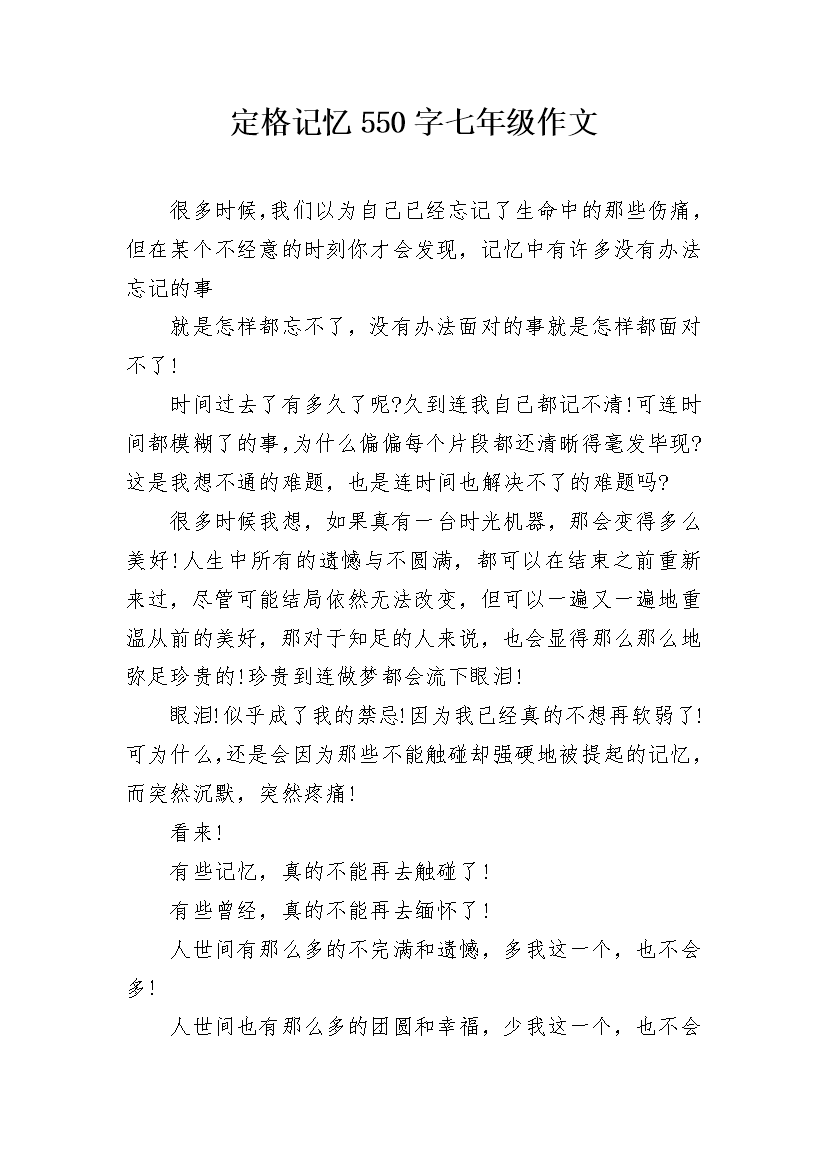 定格记忆550字七年级作文

很多时候,我们以为自己已经忘记了生命中的那些伤痛，但在某个不经意的时刻你才会发现，记忆中有许多没有办法忘记的事

就是怎样都忘不了，没有办法面对的事就是怎样都面对不了!

时间过去了有多久了呢?久到连我自己都记不清!可连时间都模糊了的事,为什么偏偏每个片段都还清晰得毫发毕现?这是我想不通的难题，也是连时间也解决不了的难题吗?

很多时候我想，如果真有一台时光机器，那会变得多么美好!人生中所有的遗憾与不圆满，都可以在结束之前重新来过，尽管可能结局依然无法改变，但可以一遍又一遍地重温从前的美好，那对于知足的人来说，也会显得那么那么地弥足珍贵的!珍贵到连做梦都会流下眼泪!

眼泪!似乎成了我的禁忌!因为我已经真的不想再软弱了!可为什么,还是会因为那些不能触碰却强硬地被提起的记忆，而突然沉默，突然疼痛!

看来!

有些记忆，真的不能再去触碰了!

有些曾经，真的不能再去缅怀了!

人世间有那么多的不完满和遗憾，多我这一个，也不会多!

人世间也有那么多的团圆和幸福，少我这一个，也不会